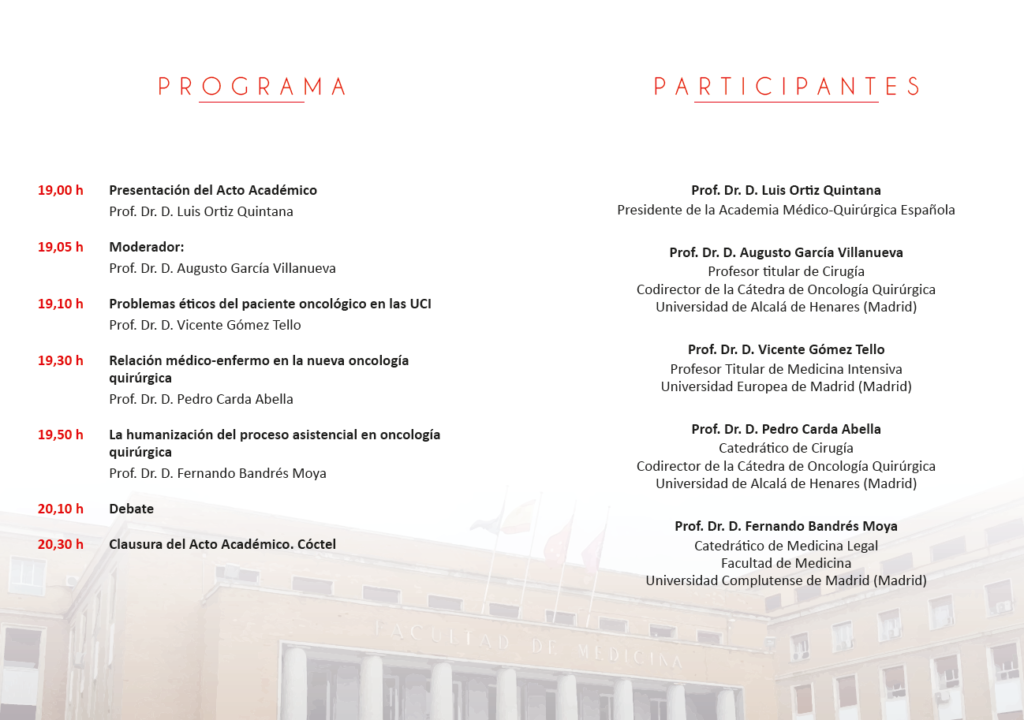 PROGRAMA

19,00 h Presentación del Acto Académico
Prof. Dr. D. Luis Ortiz Quintana

19,05 h Moderador:
Prof. Dr. D. Augusto García Villanueva

19,10 h Problemas éticos del paciente oncológico en las UCI
Prof. Dr. D. Vicente Gómez Tello

19,30 h Relación médico-enfermo en la nueva oncología quirúrgica
Prof. Dr. D. Pedro Carda Abella

19,50 h La humanización del proceso asistencial en oncología quirúrgica
Prof. Dr. D. Fernando Bandrés Moya

20,10 h Debate

20,30 h Clausura del Acto Académico. Cóctel

PARTICIPANTES

Prof. Dr. D. Luis Ortiz Quintana
Presidente de la Academia Médico-Quirúrgica Española

Prof. Dr. D. Augusto García Villanueva
Profesor titular de Cirugía
Codirector de la Cátedra de Oncología Quirúrgica
Universidad de Alcalá de Henares (Madrid)

Prof. Dr. D. Vicente Gómez Tello
Profesor Titular de Medicina Intensiva
Universidad Europea de Madrid (Madrid)

Prof. Dr. D. Pedro Carda Abella
Catedrático de Cirugía
Codirector de la Cátedra de Oncología Quirúrgica
Universidad de Alcalá de Henares (Madrid)

Prof. Dr. D. Fernando Bandrés Moya
Catedrático de Medicina Legal
Facultad de Medicina
Universidad Complutense de Madrid (Madrid)

FACULTAD DE MEDICINA